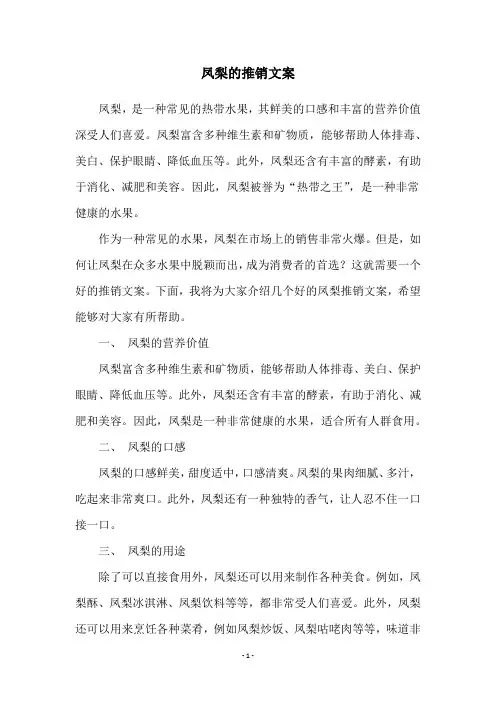 凤梨的推销文案

凤梨，是一种常见的热带水果，其鲜美的口感和丰富的营养价值深受人们喜爱。凤梨富含多种维生素和矿物质，能够帮助人体排毒、美白、保护眼睛、降低血压等。此外，凤梨还含有丰富的酵素，有助于消化、减肥和美容。因此，凤梨被誉为“热带之王”，是一种非常健康的水果。

作为一种常见的水果，凤梨在市场上的销售非常火爆。但是，如何让凤梨在众多水果中脱颖而出，成为消费者的首选？这就需要一个好的推销文案。下面，我将为大家介绍几个好的凤梨推销文案，希望能够对大家有所帮助。

一、 凤梨的营养价值

凤梨富含多种维生素和矿物质，能够帮助人体排毒、美白、保护眼睛、降低血压等。此外，凤梨还含有丰富的酵素，有助于消化、减肥和美容。因此，凤梨是一种非常健康的水果，适合所有人群食用。

二、 凤梨的口感

凤梨的口感鲜美，甜度适中，口感清爽。凤梨的果肉细腻、多汁，吃起来非常爽口。此外，凤梨还有一种独特的香气，让人忍不住一口接一口。

三、 凤梨的用途

除了可以直接食用外，凤梨还可以用来制作各种美食。例如，凤梨酥、凤梨冰淇淋、凤梨饮料等等，都非常受人们喜爱。此外，凤梨还可以用来烹饪各种菜肴，例如凤梨炒饭、凤梨咕咾肉等等，味道非

- 1 -